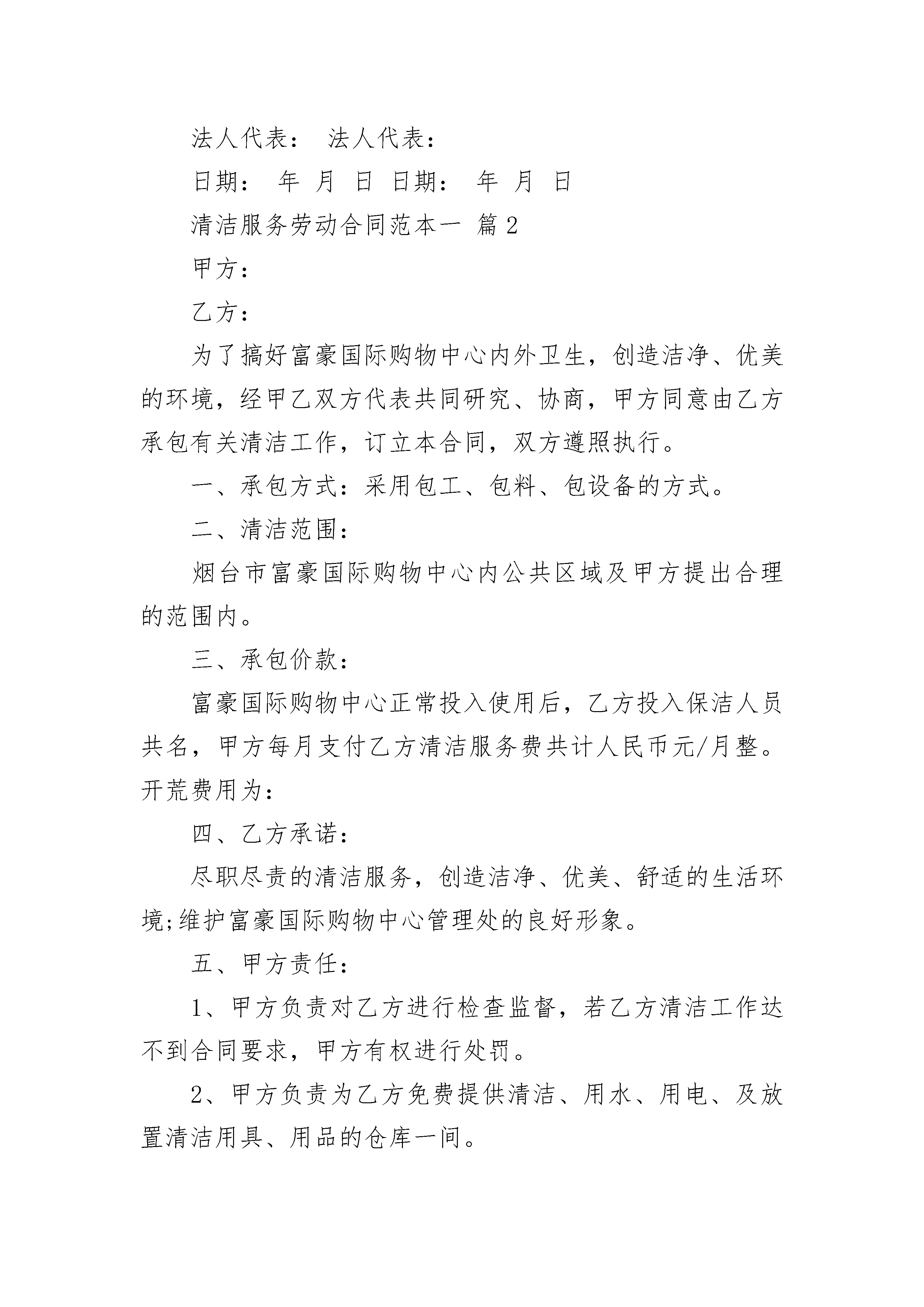 法人代表： 法人代表：

日期： 年 月 日 日期： 年 月 日

清洁服务劳动合同范本一 篇2

甲方：

乙方：

为了搞好富豪国际购物中心内外卫生，创造洁净、优美的环境，经甲乙双方代表共同研究、协商，甲方同意由乙方承包有关清洁工作，订立本合同，双方遵照执行。

一、承包方式：采用包工、包料、包设备的方式。

二、清洁范围：

烟台市富豪国际购物中心内公共区域及甲方提出合理的范围内。

三、承包价款：

富豪国际购物中心正常投入使用后，乙方投入保洁人员共名，甲方每月支付乙方清洁服务费共计人民币元/月整。开荒费用为：

四、乙方承诺：

尽职尽责的清洁服务，创造洁净、优美、舒适的生活环境;维护富豪国际购物中心管理处的良好形象。

五、甲方责任：

1、甲方负责对乙方进行检查监督，若乙方清洁工作达不到合同要求，甲方有权进行处罚。

2、甲方负责为乙方免费提供清洁、用水、用电、及放置清洁用具、用品的仓库一间。